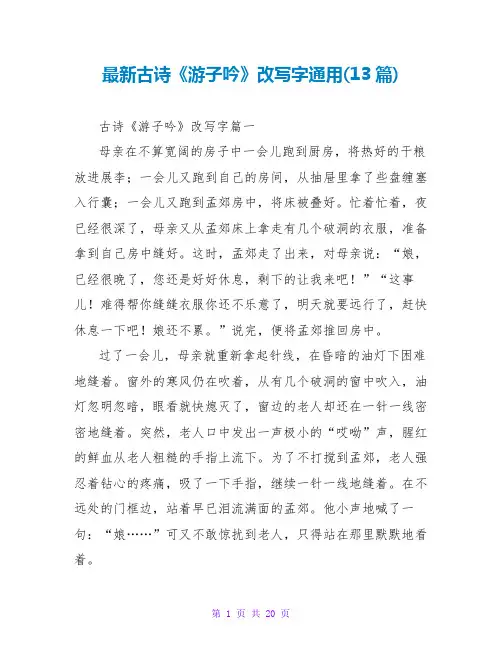 最新古诗《游子吟》改写字通用(13篇)

古诗《游子吟》改写字篇一

母亲在不算宽阔的房子中一会儿跑到厨房，将热好的干粮放进展李；一会儿又跑到自己的房间，从抽屉里拿了些盘缠塞入行囊；一会儿又跑到孟郊房中，将床被叠好。忙着忙着，夜已经很深了，母亲又从孟郊床上拿走有几个破洞的衣服，准备拿到自己房中缝好。这时，孟郊走了出来，对母亲说：“娘，已经很晚了，您还是好好休息，剩下的让我来吧！”“这事儿！难得帮你缝缝衣服你还不乐意了，明天就要远行了，赶快休息一下吧！娘还不累。”说完，便将孟郊推回房中。

过了一会儿，母亲就重新拿起针线，在昏暗的油灯下困难地缝着。窗外的寒风仍在吹着，从有几个破洞的窗中吹入，油灯忽明忽暗，眼看就快熄灭了，窗边的老人却还在一针一线密密地缝着。突然，老人口中发出一声极小的“哎呦”声，腥红的鲜血从老人粗糙的手指上流下。为了不打搅到孟郊，老人强忍着钻心的疼痛，吸了一下手指，继续一针一线地缝着。在不远处的门框边，站着早已泪流满面的孟郊。他小声地喊了一句：“娘……”可又不敢惊扰到老人，只得站在那里默默地看着。

第 1 页 共 20 页